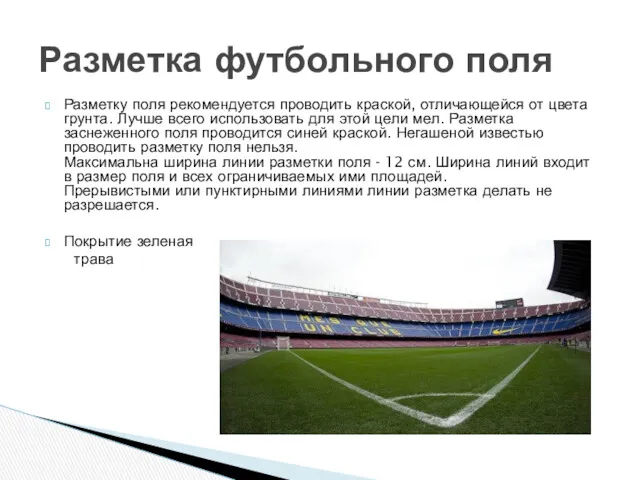 Разметка футбольного поля

Разметку поля рекомендуется проводить краской, отличающейся от цвета грунта. Лучше всего использовать для этой цели мел. Разметка заснеженного поля проводится синей краской. Негашеной известью проводить разметку поля нельзя.
Максимальна ширина линии разметки поля - 12 см. Ширина линий входит в размер поля и всех ограничиваемых ими площадей.
Прерывистыми или пунктирными линиями линии разметка делать не разрешается.

Покрытие зеленая трава

MES QUE UN CLUB